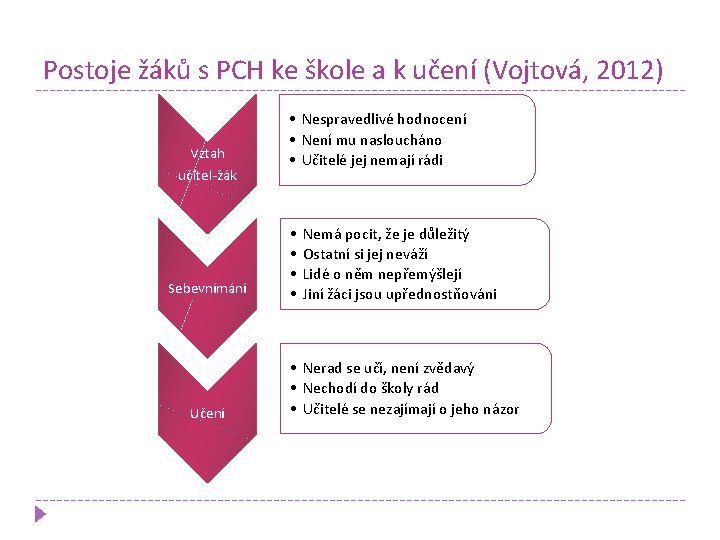 Postoje žáků s PCH ke škole a k učení (Vojtová, 2012)

Vztah učitel-žák

• Nespravedlivé hodnocení
• Není mu nasloucháno
• Učitelé jej nemají rádi

Sebevnímání

• Nemá pocit, že je důležitý
• Ostatní si jej neváží
• Lidé o něm nepřemýšlejí
• Jiní žáci jsou upřednostňováni

Učení

• Nerad se učí, není zvědavý
• Nechodí do školy rád
• Učitelé se nezajímají o jeho názor